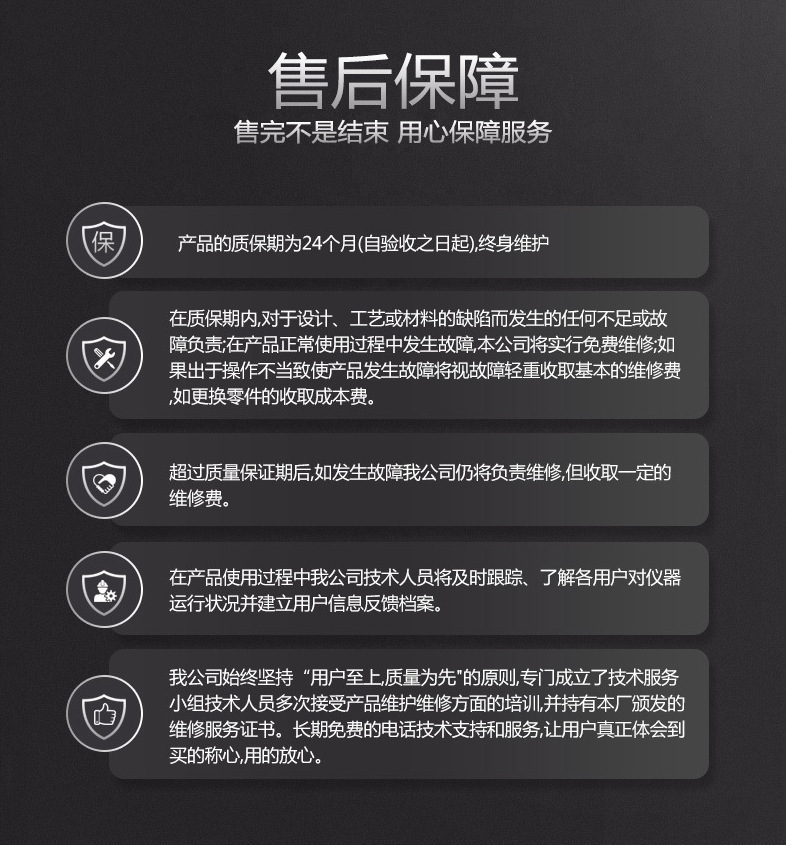 售后保障
售完不是结束 用心保障服务

保

产品的质保期为24个月(自验收之日起),终身维护

在质保期内,对于设计、工艺或材料的缺陷而发生的任何不足或故障负责;在产品正常使用过程中发生故障,本公司将实行免费维修;如果出于操作不当致使产品发生故障将视故障轻重收取基本的维修费,如更换零件的收取成本费。

超过质量保证期后,如发生故障我公司仍将负责维修,但收取一定的维修费。

在产品使用过程中我公司技术人员将及时跟踪、了解各用户对仪器运行状况并建立用户信息反馈档案。

我公司始终坚持“用户至上,质量为先”的原则,专门成立了技术服务小组技术人员多次接受产品维护维修方面的培训,并持有本厂颁发的维修服务证书。长期免费的电话技术支持和服务,让用户真正体会到买的称心,用的放心。